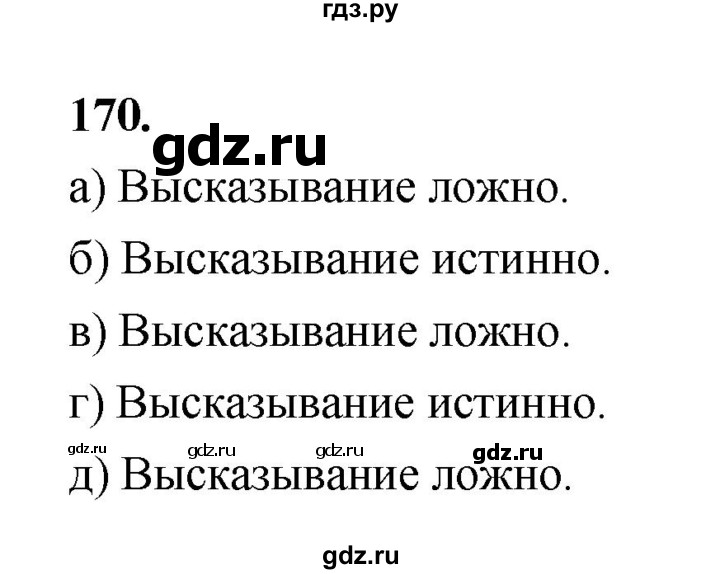 гдз.ру

170.

gdz.ru

а) Высказывание ложно.

б) Высказывание истинно.

в) Высказывание ложно.

г) Высказывание истинно.

gdz.ru gdz.ru gdz.ru gdz.ru

д) Высказывание ложно.

gdz.ru